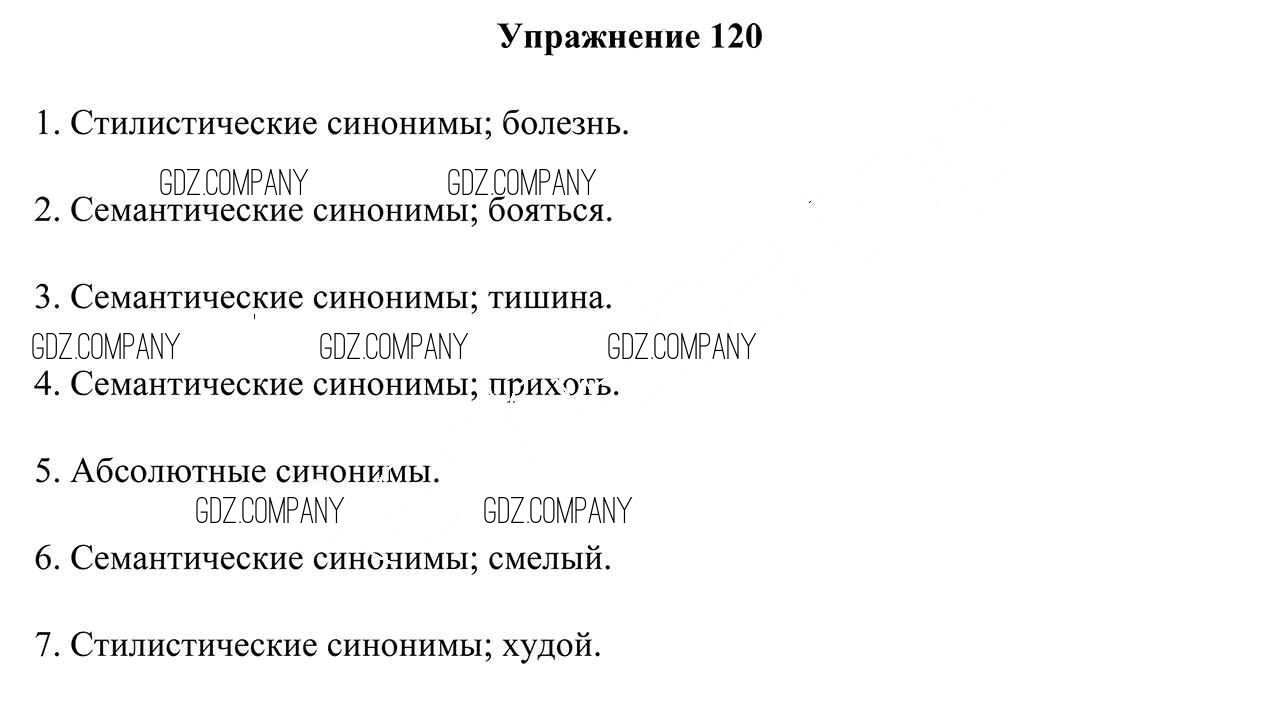 Упражнение 120

1. Стилистические синонимы; болезнь.

GDZ.COMPANY GDZ.COMPANY

2. Семантические синонимы; бояться.

3. Семантические синонимы; тишина.

GDZ.COMPANY GDZ.COMPANY GDZ.COMPANY

4. Семантические синонимы; прихоть.

5. Абсолютные синонимы.

GDZ.COMPANY GDZ.COMPANY

6. Семантические синонимы; смелый.

7. Стилистические синонимы; худой.